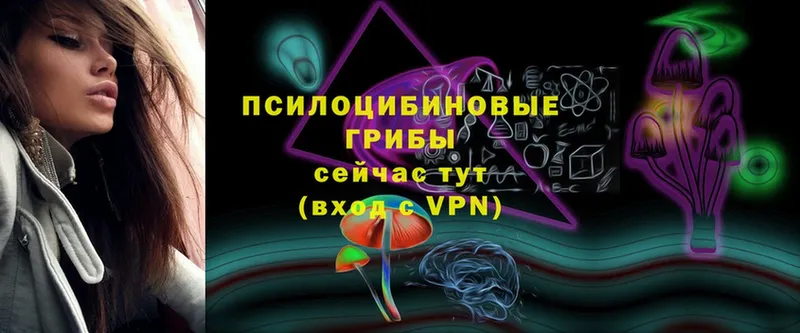 ПСИЛОЦИБИНОВЫЕ ГРИБЫ
сейчас тут
(вход с VPN)